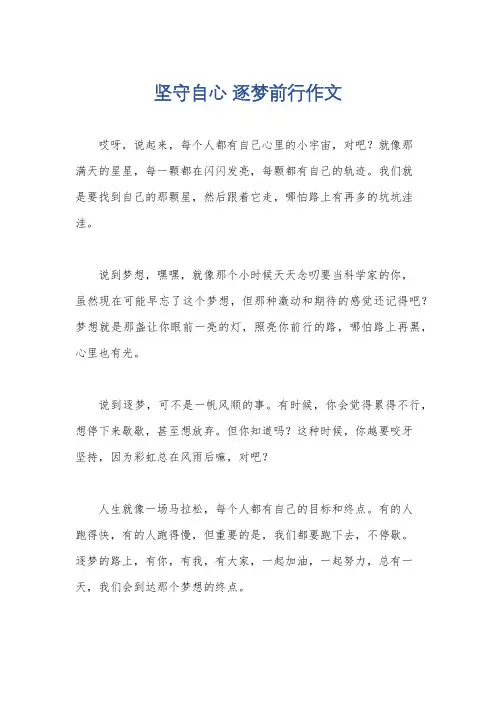 坚守自心 逐梦前行作文

哎呀，说起来，每个人都有自己心里的小宇宙，对吧？就像那满天的星星，每一颗都在闪闪发亮，每颗都有自己的轨迹。我们就是要找到自己的那颗星，然后跟着它走，哪怕路上有再多的坑坑洼洼。

说到梦想，嘿嘿，就像那个小时候天天念叨要当科学家的你，虽然现在可能早忘了这个梦想，但那种激动和期待的感觉还记得吧？梦想就是那盏让你眼前一亮的灯，照亮你前行的路，哪怕路上再黑，心里也有光。

说到逐梦，可不是一帆风顺的事。有时候，你会觉得累得不行，想停下来歇歇，甚至想放弃。但你知道吗？这种时候，你越要咬牙坚持，因为彩虹总在风雨后嘛，对吧？

人生就像一场马拉松，每个人都有自己的目标和终点。有的人跑得快，有的人跑得慢，但重要的是，我们都要跑下去，不停歇。逐梦的路上，有你，有我，有大家，一起加油，一起努力，总有一天，我们会到达那个梦想的终点。